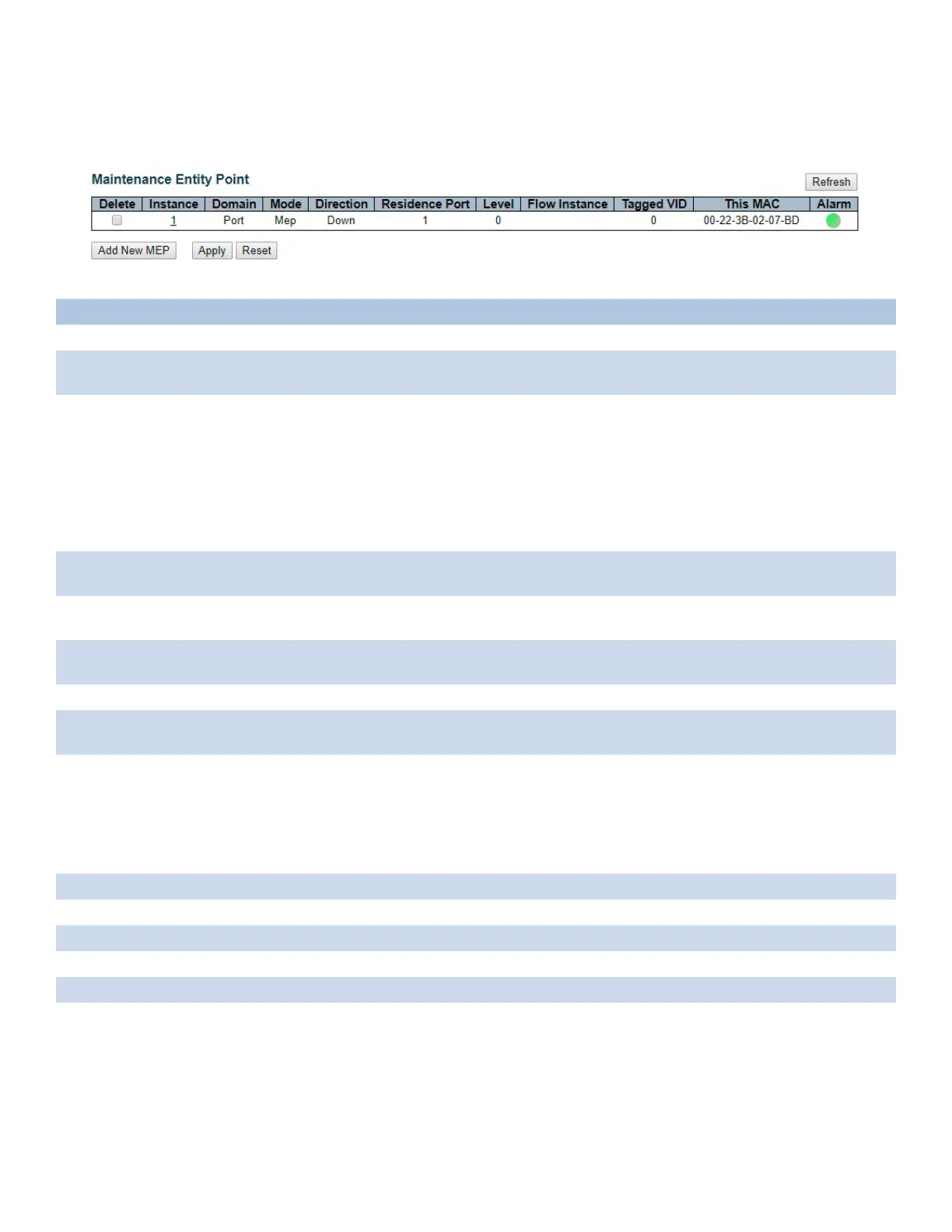 Maintenance Entity Point

Refresh

| Delete | Instance | Domain | Mode | Direction | Residence Port | Level | Flow Instance | Tagged VID | This MAC | Alarm |
|---|---|---|---|---|---|---|---|---|---|---|
| ☐ | 1 | Port | Mep | Down | 1 | 0 |  | 0 | 00-22-3B-02-07-BD |  |

Add New MEP

Apply Reset